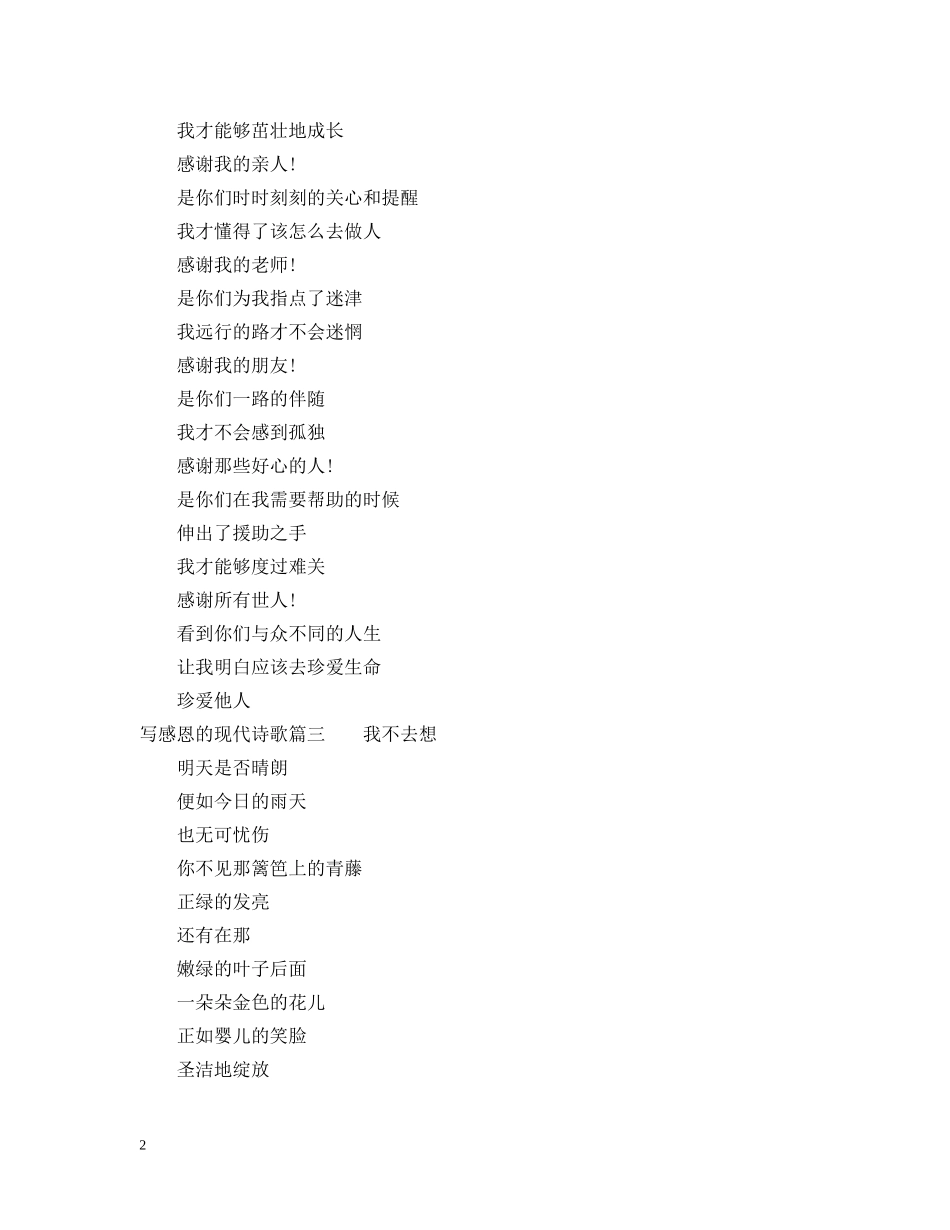 我才能够茁壮地成长

感谢我的亲人！

是你们时时刻刻的关心和提醒

我才懂得了该怎么去做人

感谢我的老师！

是你们为我指点了迷津

我远行的路才不会迷惘

感谢我的朋友！

是你们一路的伴随

我才不会感到孤独

感谢那些好心的人！

是你们在我需要帮助的时候

伸出了援助之手

我才能够度过难关

感谢所有世人！

看到你们与众不同的人生

让我明白应该去珍爱生命

珍爱他人

写感恩的现代诗歌篇三　　我不去想

明天是否晴朗

便如今日的雨天

也无可忧伤

你不见那篱笆上的青藤

正绿的发亮

还有在那

嫩绿的叶子后面

一朵朵金色的花儿

正如婴儿的笑脸

圣洁地绽放

2